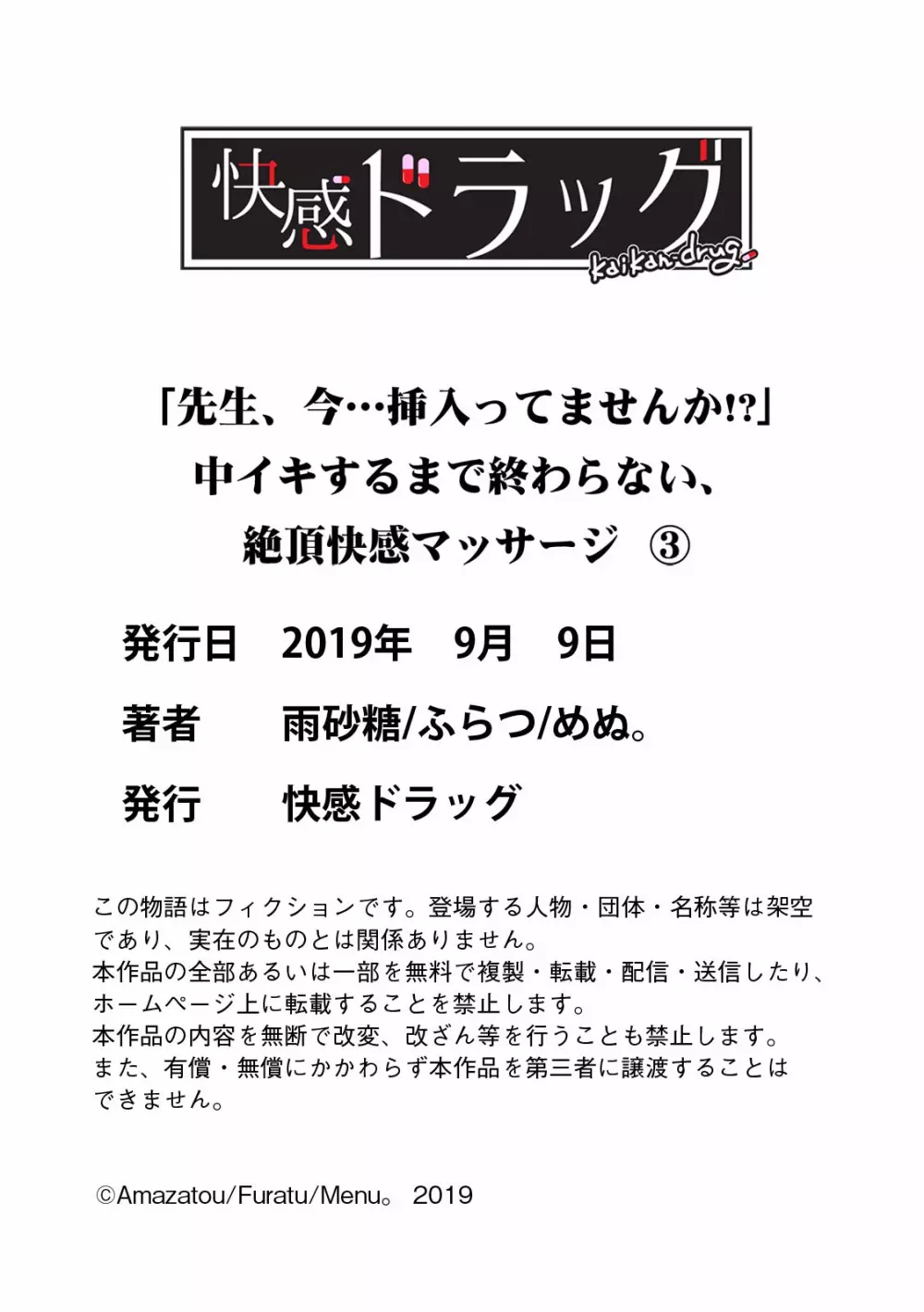 快感ドラッグ
kaikan-drug

「先生、今…挿入ってませんか!?」
中イキするまで終わらない、
絶頂快感マッサージ ③

発行日 2019年 9月 9日

著者 雨砂糖/ふらつ/めぬ。

発行 快感ドラッグ

この物語はフィクションです。登場する人物・団体・名称等は架空であり、実在のものとは関係ありません。
本作品の全部あるいは一部を無料で複製・転載・配信・送信したり、ホームページ上に転載することを禁止します。
本作品の内容を無断で改変、改ざん等を行うことも禁止します。
また、有償・無償にかかわらず本作品を第三者に譲渡することはできません。

©Amazatou/Furatu/Menu。 2019